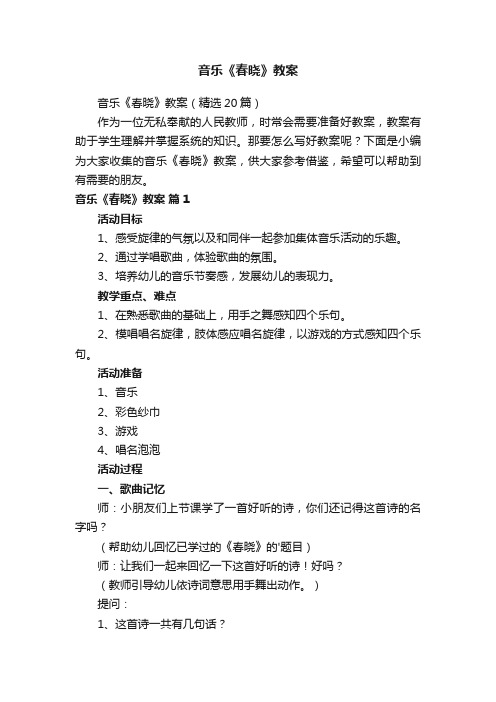 音乐《春晓》教案

音乐《春晓》教案（精选20篇）

作为一位无私奉献的人民教师，时常会需要准备好教案，教案有助于学生理解并掌握系统的知识。那要怎么写好教案呢？下面是小编为大家收集的音乐《春晓》教案，供大家参考借鉴，希望可以帮助到有需要的朋友。

音乐《春晓》教案 篇1

活动目标

1、感受旋律的气氛以及和同伴一起参加集体音乐活动的乐趣。

2、通过学唱歌曲，体验歌曲的氛围。

3、培养幼儿的音乐节奏感，发展幼儿的表现力。

教学重点、难点

1、在熟悉歌曲的基础上，用手之舞感知四个乐句。

2、模唱唱名旋律，肢体感应唱名旋律，以游戏的方式感知四个乐句。

活动准备

1、音乐

2、彩色纱巾

3、游戏

4、唱名泡泡

活动过程

一、歌曲记忆

师：小朋友们上节课学了一首好听的诗，你们还记得这首诗的名字吗？

（帮助幼儿回忆已学过的《春晓》的'题目）

师：让我们一起来回忆一下这首好听的诗！好吗？

（教师引导幼儿依诗词意思用手舞出动作。）

提问：

1、这首诗一共有几句话？